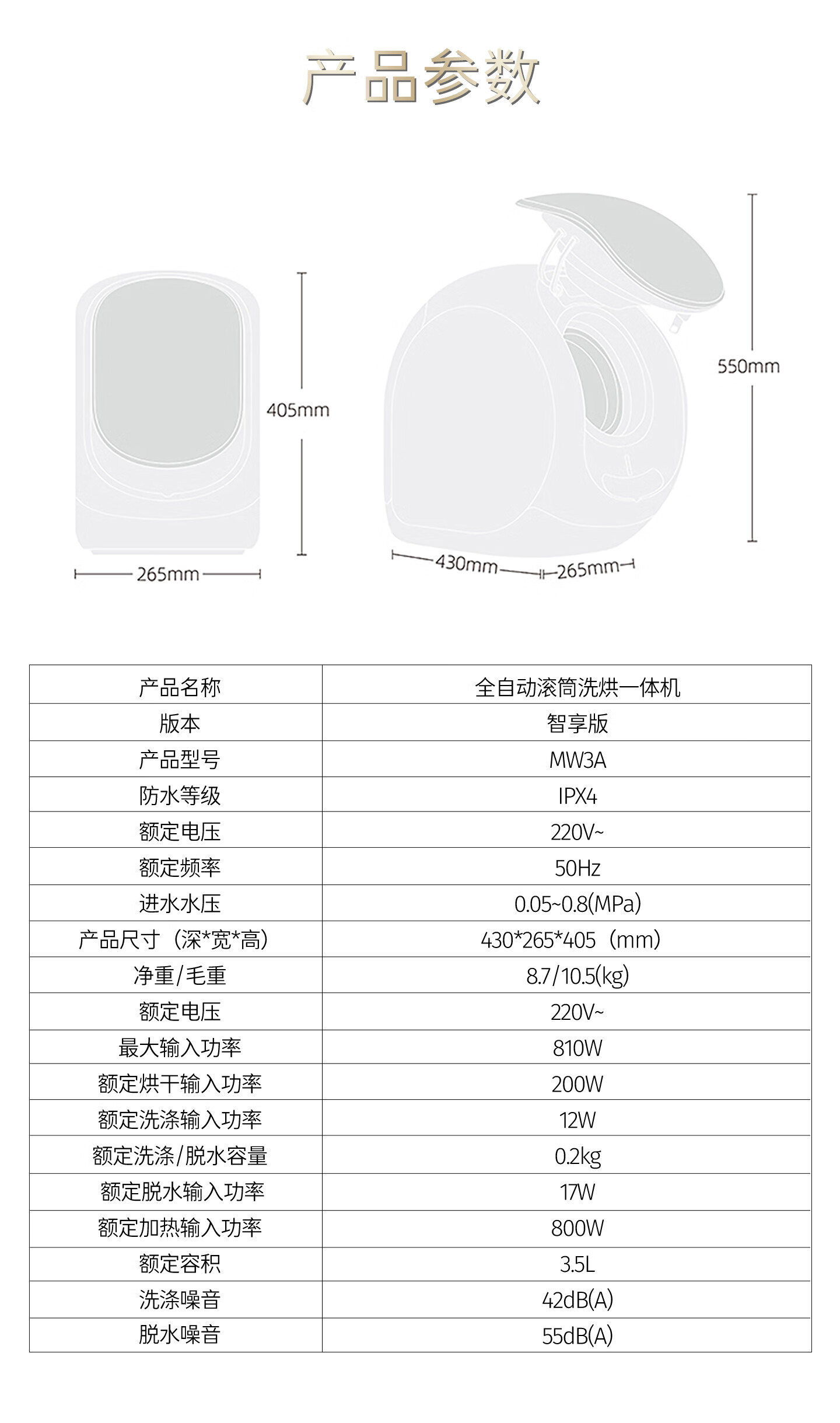 产品参数

405mm

265mm

550mm

430mm

265mm

| 产品名称 | 全自动滚筒洗烘一体机 |
|---|---|
| 版本 | 智享版 |
| 产品型号 | MW3A |
| 防水等级 | IPX4 |
| 额定电压 | 220V~ |
| 额定频率 | 50Hz |
| 进水水压 | 0.05~0.8(MPa) |
| 产品尺寸（深*宽*高） | 430*265*405（mm） |
| 净重/毛重 | 8.7/10.5(kg) |
| 额定电压 | 220V~ |
| 最大输入功率 | 810W |
| 额定烘干输入功率 | 200W |
| 额定洗涤输入功率 | 12W |
| 额定洗涤/脱水容量 | 0.2kg |
| 额定脱水输入功率 | 17W |
| 额定加热输入功率 | 800W |
| 额定容积 | 3.5L |
| 洗涤噪音 | 42dB(A) |
| 脱水噪音 | 55dB(A) |